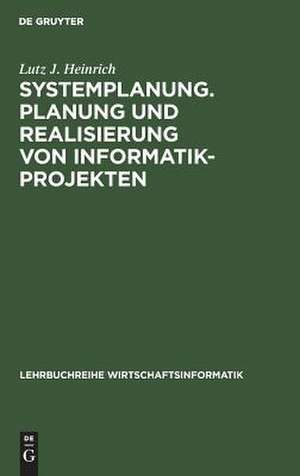 DE GRUYTER

Lutz J. Heinrich

SYSTEMPLANUNG. PLANUNG UND REALISIERUNG VON INFORMATIK-PROJEKTEN

LEHRBUCHREIHE WIRTSCHAFTSINFORMATIK

DE
G